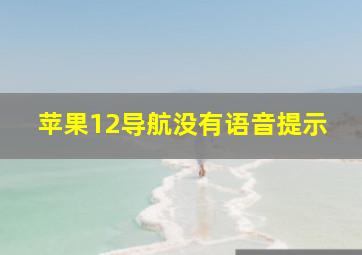 苹果12导航没有语音提示